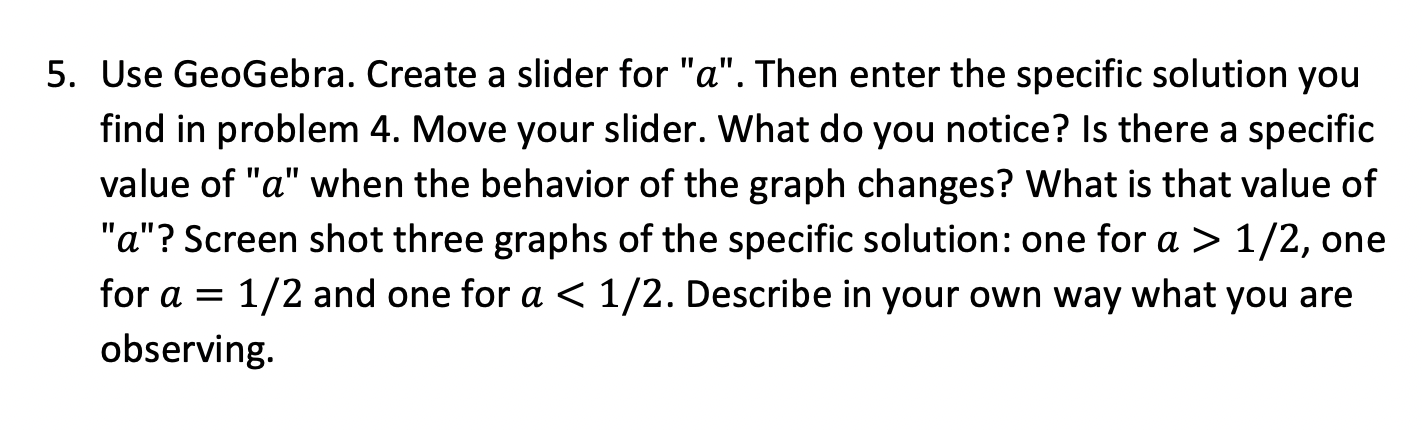 5. Use GeoGebra. Create a slider for "$a$". Then enter the specific solution you find in problem 4. Move your slider. What do you notice? Is there a specific value of "$a$" when the behavior of the graph changes? What is that value of "$a$"? Screen shot three graphs of the specific solution: one for $a > 1/2$, one for $a = 1/2$ and one for $a < 1/2$. Describe in your own way what you are observing.